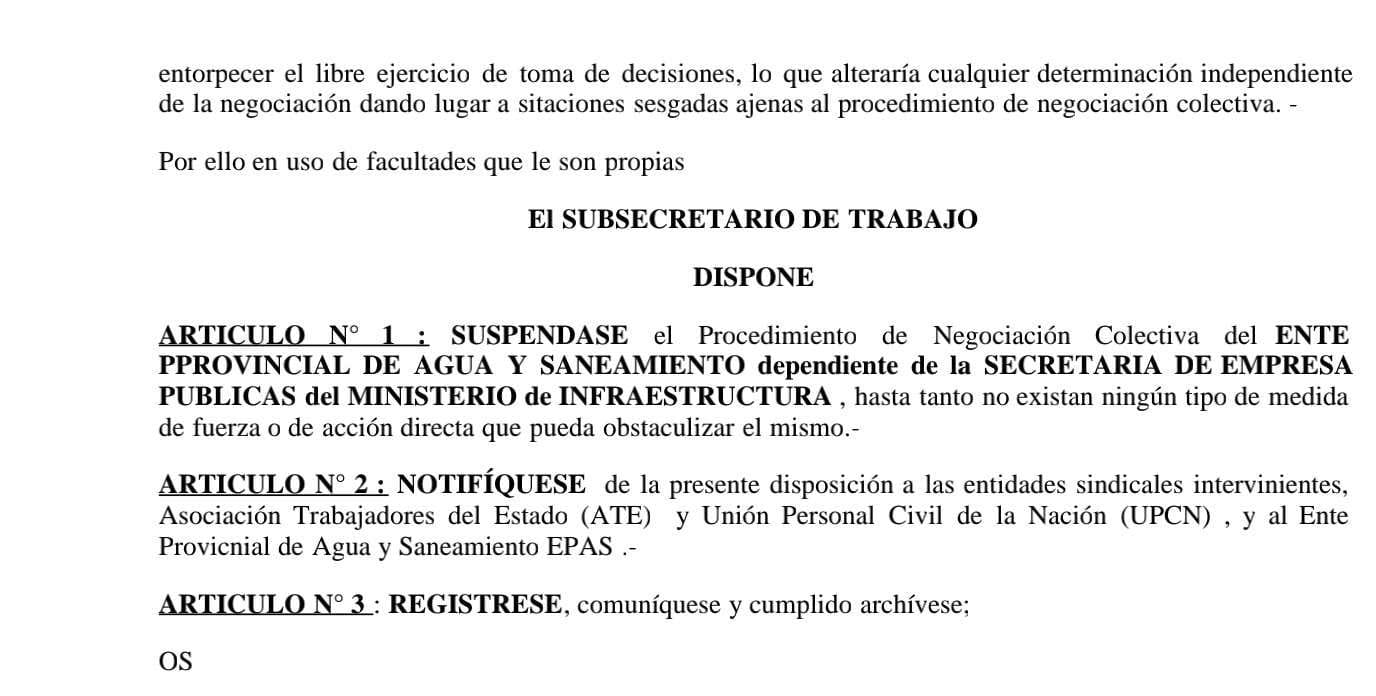 entorpecer el libre ejercicio de toma de decisiones, lo que alteraría cualquier determinación independiente de la negociación dando lugar a sitaciones sesgadas ajenas al procedimiento de negociación colectiva. -

Por ello en uso de facultades que le son propias

El SUBSECRETARIO DE TRABAJO

DISPONE

ARTICULO N° 1 : SUSPENDASE el Procedimiento de Negociación Colectiva del ENTE PPROVINCIAL DE AGUA Y SANEAMIENTO dependiente de la SECRETARIA DE EMPRESA PUBLICAS del MINISTERIO de INFRAESTRUCTURA , hasta tanto no existan ningún tipo de medida de fuerza o de acción directa que pueda obstaculizar el mismo.-

ARTICULO N° 2 : NOTIFÍQUESE de la presente disposición a las entidades sindicales intervinientes, Asociación Trabajadores del Estado (ATE) y Unión Personal Civil de la Nación (UPCN) , y al Ente Provicnial de Agua y Saneamiento EPAS .-

ARTICULO N° 3 : REGISTRESE, comuníquese y cumplido archívese;

OS